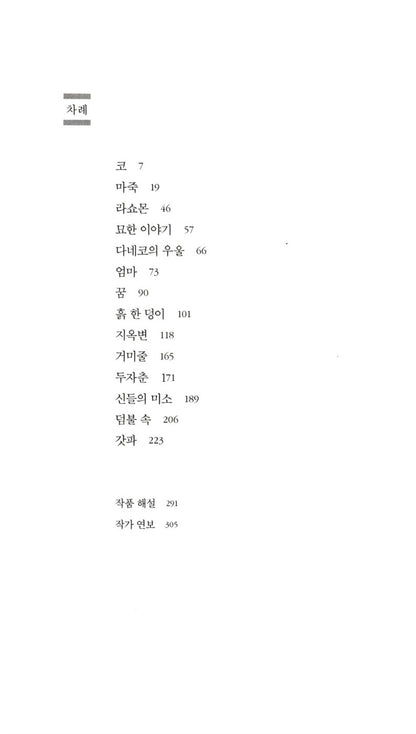 차례

코 7
마죽 19
라쇼몬 46
묘한 이야기 57
다네코의 우울 66
엄마 73
꿈 90
흙 한 덩이 101
지옥변 118
거미줄 165
두자춘 171
신들의 미소 189
덤불 속 206
갓파 223

작품 해설 291
작가 연보 305